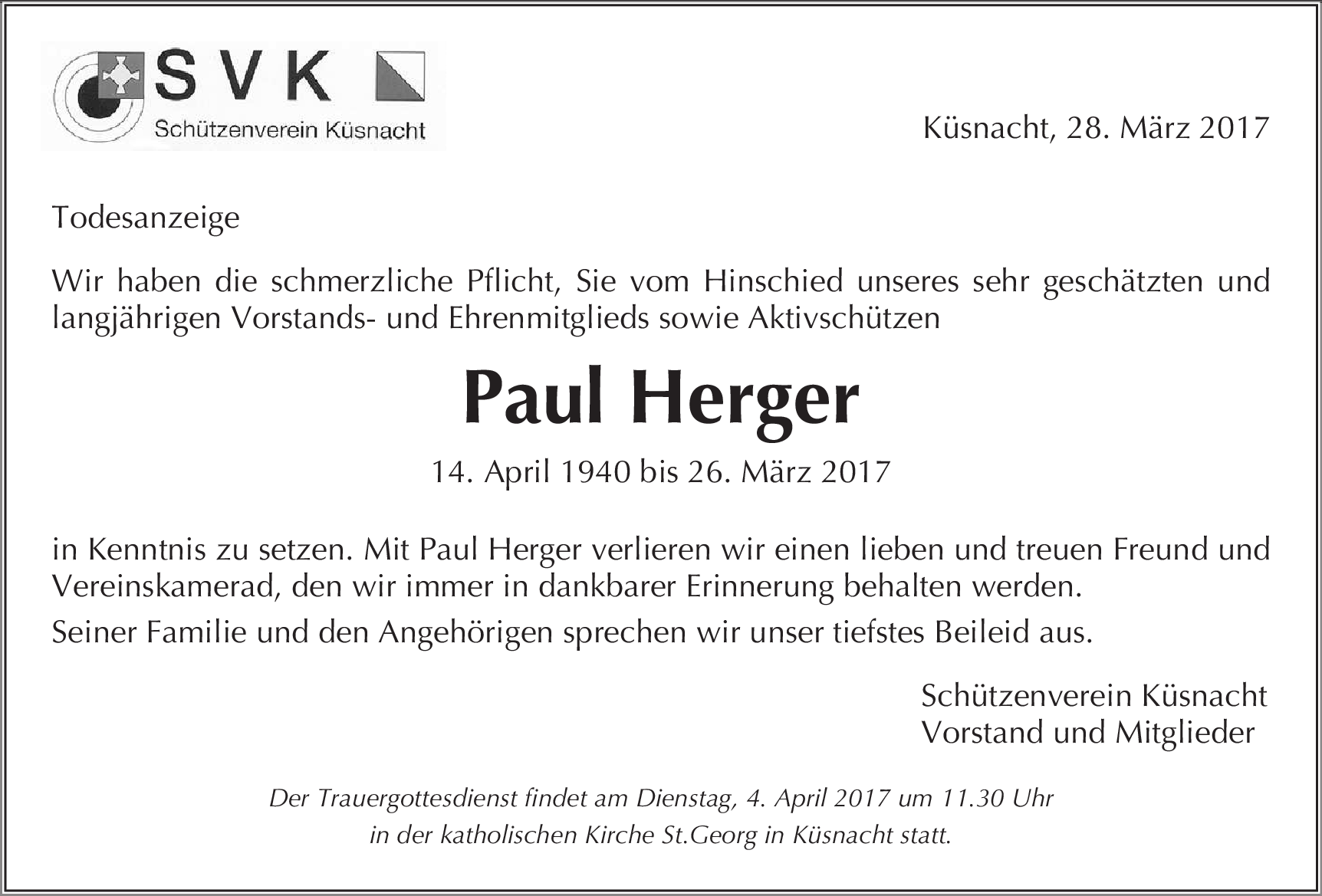 SVK
Schützenverein Küsnacht

Küsnacht, 28. März 2017

Todesanzeige

Wir haben die schmerzliche Pflicht, Sie vom Hinschied unseres sehr geschätzten und langjährigen Vorstands- und Ehrenmitglieds sowie Aktivschützen

Paul Herger

14. April 1940 bis 26. März 2017

in Kenntnis zu setzen. Mit Paul Herger verlieren wir einen lieben und treuen Freund und Vereinskamerad, den wir immer in dankbarer Erinnerung behalten werden.

Seiner Familie und den Angehörigen sprechen wir unser tiefstes Beileid aus.

Schützenverein Küsnacht
Vorstand und Mitglieder

Der Trauergottesdienst findet am Dienstag, 4. April 2017 um 11.30 Uhr in der katholischen Kirche St.Georg in Küsnacht statt.